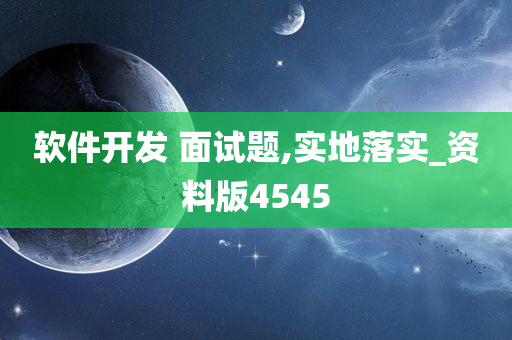 软件开发 面试题,实地落实_资料版4545